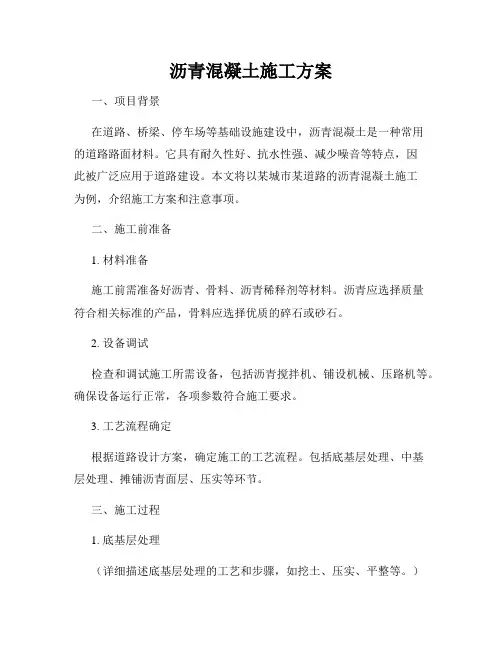 沥青混凝土施工方案

一、项目背景

在道路、桥梁、停车场等基础设施建设中，沥青混凝土是一种常用的道路路面材料。它具有耐久性好、抗水性强、减少噪音等特点，因此被广泛应用于道路建设。本文将以某城市某道路的沥青混凝土施工为例，介绍施工方案和注意事项。

二、施工前准备

1. 材料准备

施工前需准备好沥青、骨料、沥青稀释剂等材料。沥青应选择质量符合相关标准的产品，骨料应选择优质的碎石或砂石。

2. 设备调试

检查和调试施工所需设备，包括沥青搅拌机、铺设机械、压路机等。确保设备运行正常，各项参数符合施工要求。

3. 工艺流程确定

根据道路设计方案，确定施工的工艺流程。包括底基层处理、中基层处理、摊铺沥青面层、压实等环节。

三、施工过程

1. 底基层处理

（详细描述底基层处理的工艺和步骤，如挖土、压实、平整等。）